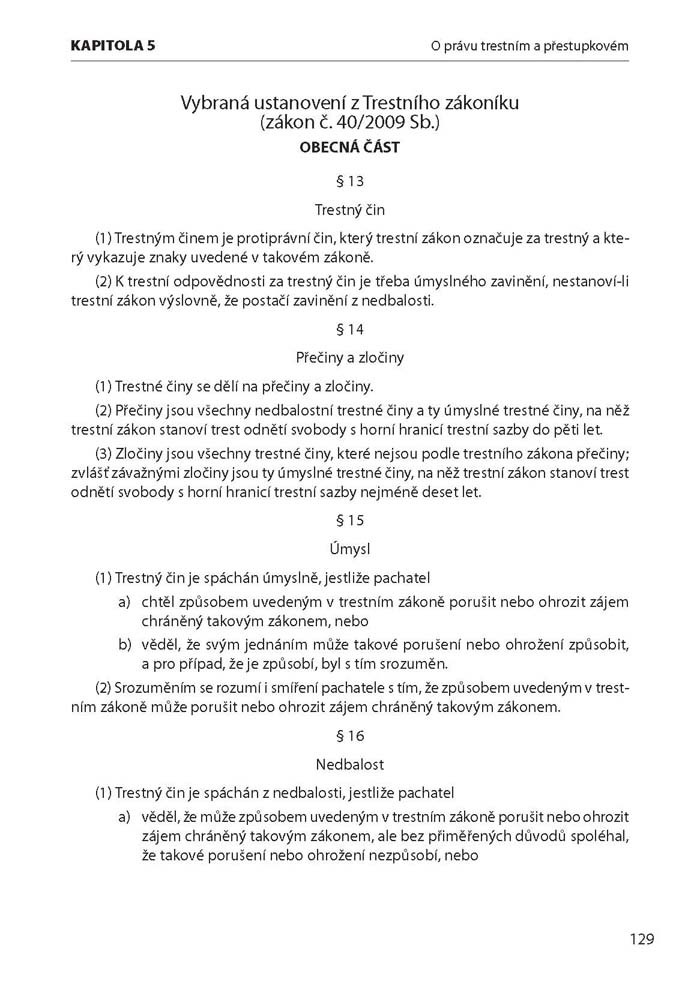 KAPITOLA 5

O právu trestním a přestupkovém

Vybraná ustanovení z Trestního zákoníku
(zákon č. 40/2009 Sb.)

OBECNÁ ČÁST

§ 13

Trestný čin

(1) Trestným činem je protiprávní čin, který trestní zákon označuje za trestný a který vykazuje znaky uvedené v takovém zákoně.

(2) K trestní odpovědnosti za trestný čin je třeba úmyslného zavinění, nestanoví-li trestní zákon výslovně, že postačí zavinění z nedbalosti.

§ 14

Přečiny a zločiny

(1) Trestné činy se dělí na přečiny a zločiny.

(2) Přečiny jsou všechny nedbalostní trestné činy a ty úmyslné trestné činy, na něž trestní zákon stanoví trest odnětí svobody s horní hranicí trestní sazby do pěti let.

(3) Zločiny jsou všechny trestné činy, které nejsou podle trestního zákona přečiny; zvlášť závažnými zločiny jsou ty úmyslné trestné činy, na něž trestní zákon stanoví trest odnětí svobody s horní hranicí trestní sazby nejméně deset let.

§ 15

Úmysl

(1) Trestný čin je spáchán úmyslně, jestliže pachatel

a) chtěl způsobem uvedeným v trestním zákoně porušit nebo ohrozit zájem chráněný takovým zákonem, nebo

b) věděl, že svým jednáním může takové porušení nebo ohrožení způsobit, a pro případ, že je způsobí, byl s tím srozuměn.

(2) Srozuměním se rozumí i smíření pachatele s tím, že způsobem uvedeným v trestním zákoně může porušit nebo ohrozit zájem chráněný takovým zákonem.

§ 16

Nedbalost

(1) Trestný čin je spáchán z nedbalosti, jestliže pachatel

a) věděl, že může způsobem uvedeným v trestním zákoně porušit nebo ohrozit zájem chráněný takovým zákonem, ale bez přiměřených důvodů spoléhal, že takové porušení nebo ohrožení nezpůsobí, nebo

129